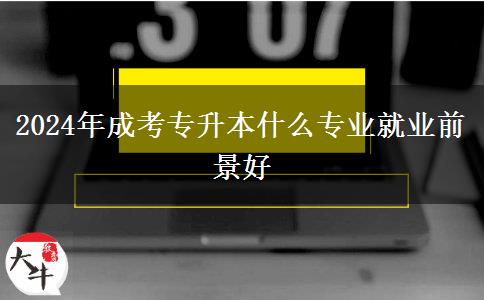 .3 07

2024年成考专升本什么专业就业前景好

大牛